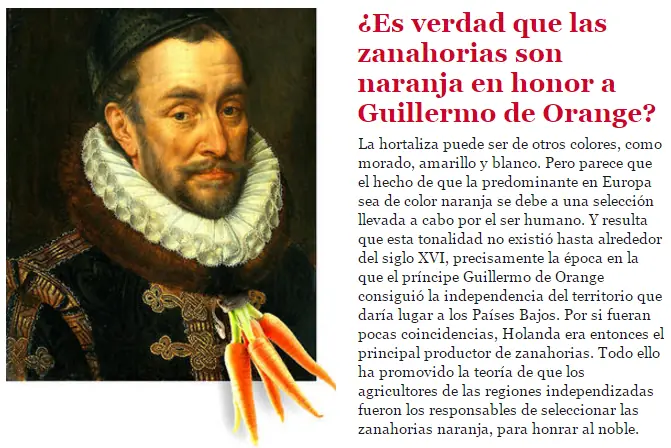 ¿Es verdad que las zanahorias son naranja en honor a Guillermo de Orange?

La hortaliza puede ser de otros colores, como morado, amarillo y blanco. Pero parece que el hecho de que la predominante en Europa sea de color naranja se debe a una selección llevada a cabo por el ser humano. Y resulta que esta tonalidad no existió hasta alrededor del siglo XVI, precisamente la época en la que el príncipe Guillermo de Orange consiguió la independencia del territorio que daría lugar a los Países Bajos. Por si fueran pocas coincidencias, Holanda era entonces el principal productor de zanahorias. Todo ello ha promovido la teoría de que los agricultores de las regiones independizadas fueron los responsables de seleccionar las zanahorias naranja, para honrar al noble.